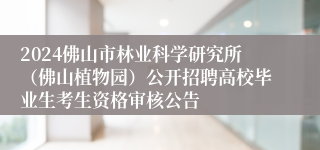 2024佛山市林业科学研究所（佛山植物园）公开招聘高校毕业生考生资格审核公告